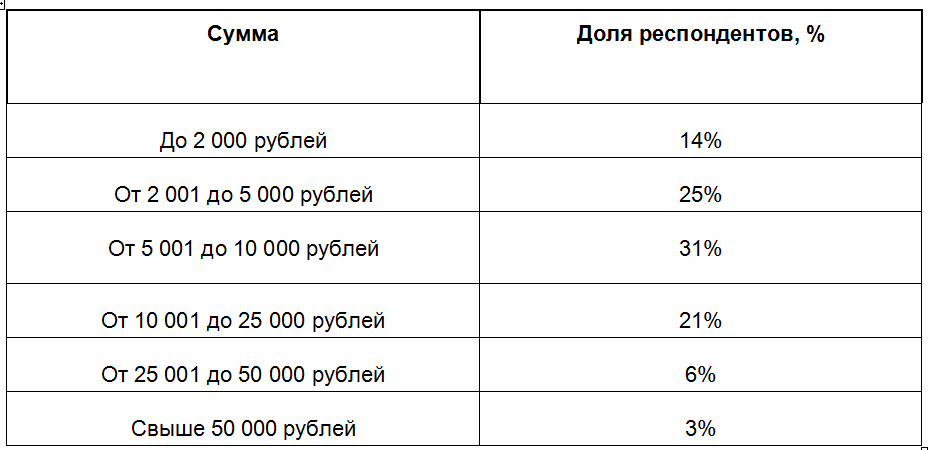 | Сумма | Доля респондентов, % |
|---|---|
| До 2 000 рублей | 14% |
| От 2 001 до 5 000 рублей | 25% |
| От 5 001 до 10 000 рублей | 31% |
| От 10 001 до 25 000 рублей | 21% |
| От 25 001 до 50 000 рублей | 6% |
| Свыше 50 000 рублей | 3% |